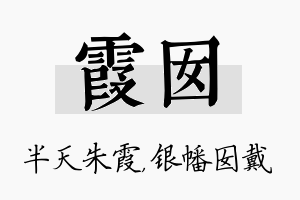 霞囡

半天朱霞,银幡囡戴